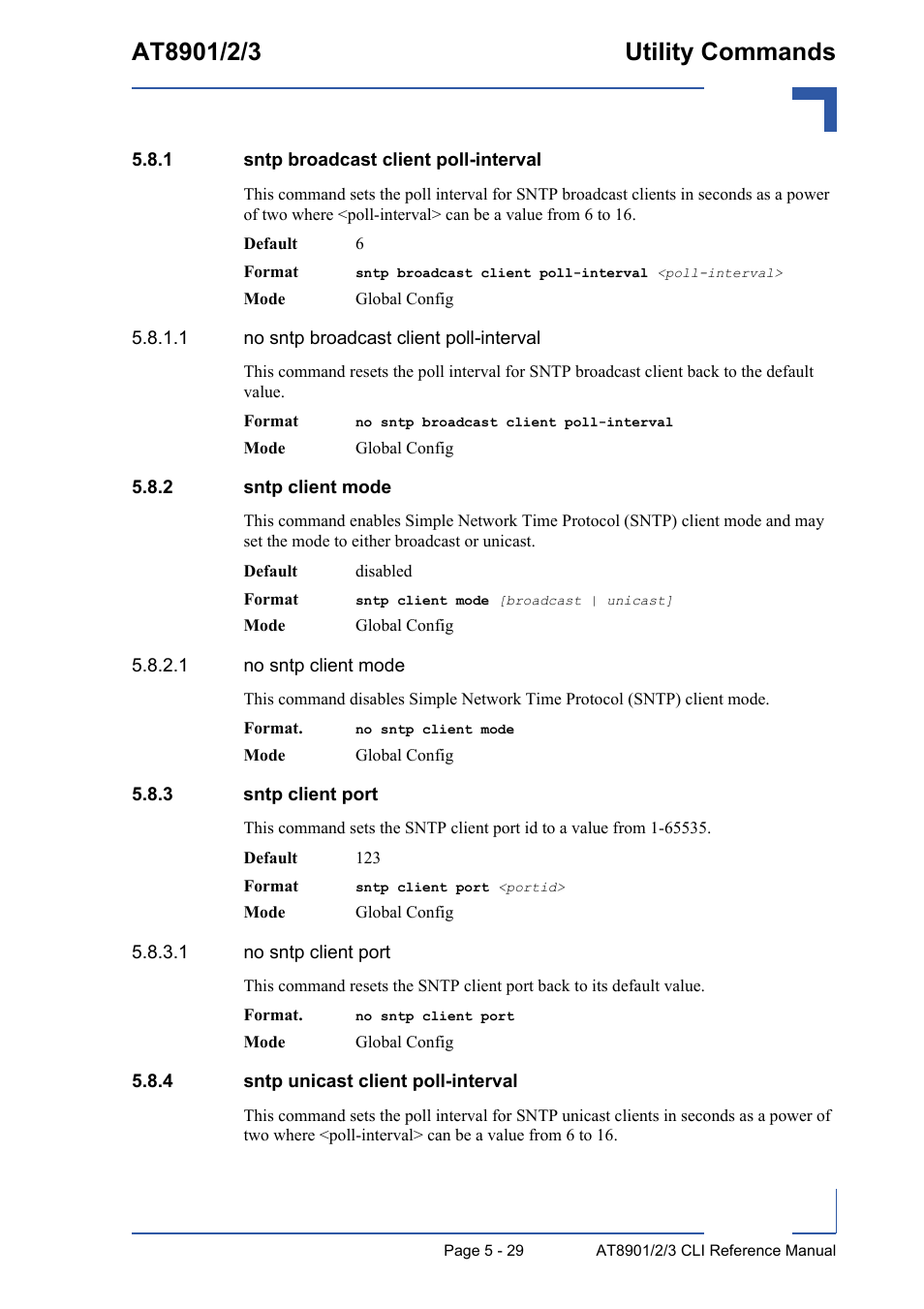 AT8901/2/3

Utility Commands

5.8.1 sntp broadcast client poll-interval

This command sets the poll interval for SNTP broadcast clients in seconds as a power of two where <poll-interval> can be a value from 6 to 16.

Default 6

Format sntp broadcast client poll-interval <poll-interval>

Mode Global Config

5.8.1.1 no sntp broadcast client poll-interval

This command resets the poll interval for SNTP broadcast client back to the default value.

Format no sntp broadcast client poll-interval

Mode Global Config

5.8.2 sntp client mode

This command enables Simple Network Time Protocol (SNTP) client mode and may set the mode to either broadcast or unicast.

Default disabled

Format sntp client mode [broadcast | unicast]

Mode Global Config

5.8.2.1 no sntp client mode

This command disables Simple Network Time Protocol (SNTP) client mode.

Format. no sntp client mode

Mode Global Config

5.8.3 sntp client port

This command sets the SNTP client port id to a value from 1-65535.

Default 123

Format sntp client port <portid>

Mode Global Config

5.8.3.1 no sntp client port

This command resets the SNTP client port back to its default value.

Format. no sntp client port

Mode Global Config

5.8.4 sntp unicast client poll-interval

This command sets the poll interval for SNTP unicast clients in seconds as a power of two where <poll-interval> can be a value from 6 to 16.

Page 5 - 29

AT8901/2/3 CLI Reference Manual